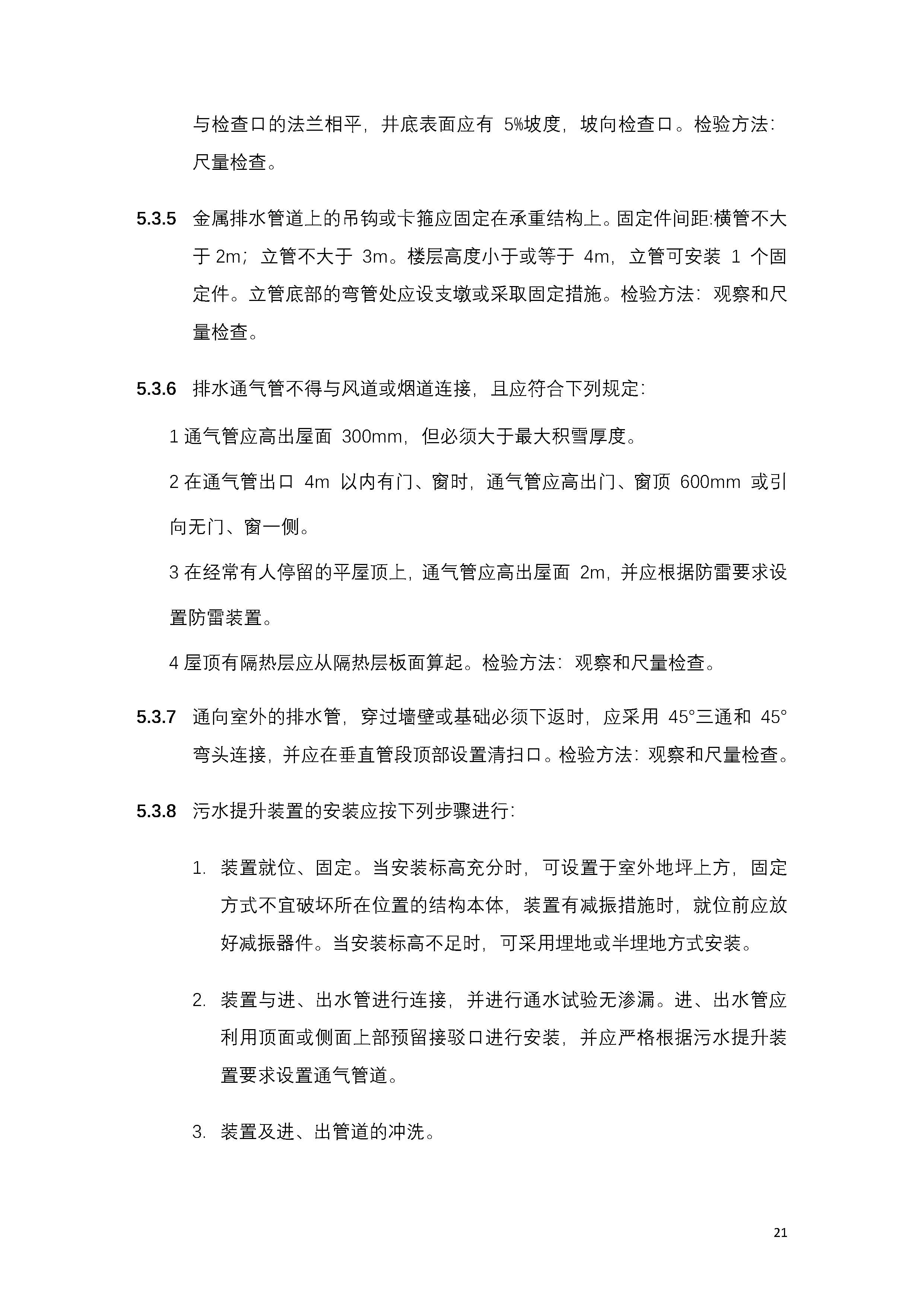 与检查口的法兰相平，井底表面应有 5%坡度，坡向检查口。检验方法：尺量检查。

5.3.5 金属排水管道上的吊钩或卡箍应固定在承重结构上。固定件间距:横管不大于 2m；立管不大于 3m。楼层高度小于或等于 4m，立管可安装 1 个固定件。立管底部的弯管处应设支墩或采取固定措施。检验方法：观察和尺量检查。

5.3.6 排水通气管不得与风道或烟道连接，且应符合下列规定：

1 通气管应高出屋面 300mm，但必须大于最大积雪厚度。

2 在通气管出口 4m 以内有门、窗时，通气管应高出门、窗顶 600mm 或引向无门、窗一侧。

3 在经常有人停留的平屋顶上，通气管应高出屋面 2m，并应根据防雷要求设置防雷装置。

4 屋顶有隔热层应从隔热层板面算起。检验方法：观察和尺量检查。

5.3.7 通向室外的排水管，穿过墙壁或基础必须下返时，应采用 45°三通和 45°弯头连接，并应在垂直管段顶部设置清扫口。检验方法：观察和尺量检查。

5.3.8 污水提升装置的安装应按下列步骤进行：

1. 装置就位、固定。当安装标高充分时，可设置于室外地坪上方，固定方式不宜破坏所在位置的结构本体，装置有减振措施时，就位前应放好减振器件。当安装标高不足时，可采用埋地或半埋地方式安装。

2. 装置与进、出水管进行连接，并进行通水试验无渗漏。进、出水管应利用顶面或侧面上部预留接驳口进行安装，并应严格根据污水提升装置要求设置通气管道。

3. 装置及进、出管道的冲洗。

21